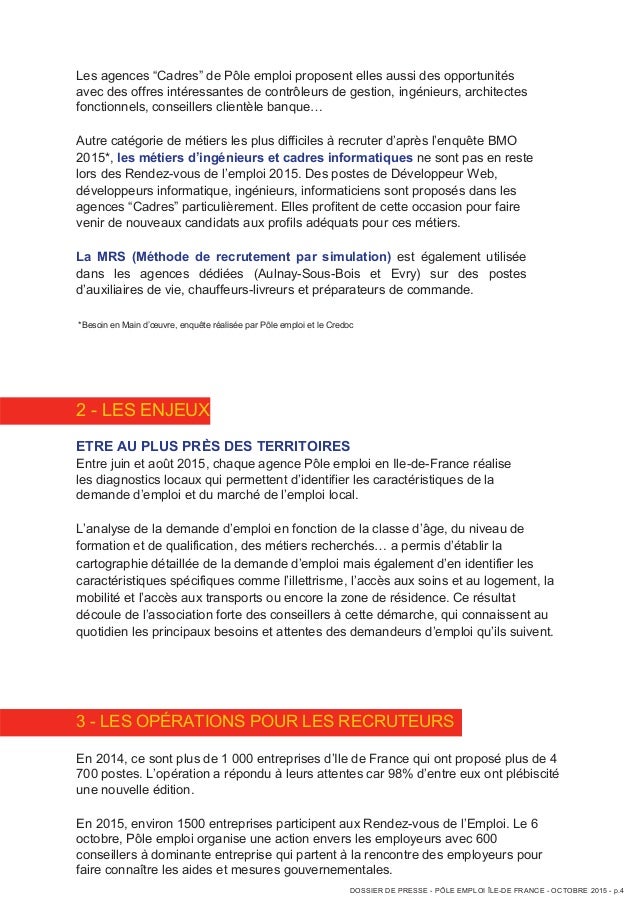 Les agences “Cadres” de Pôle emploi proposent elles aussi des opportunités avec des offres intéressantes de contrôleurs de gestion, ingénieurs, architectes fonctionnels, conseillers clientèle banque…

Autre catégorie de métiers les plus difficiles à recruter d’après l’enquête BMO 2015*, les métiers d’ingénieurs et cadres informatiques ne sont pas en reste lors des Rendez-vous de l’emploi 2015. Des postes de Développeur Web, développeurs informatique, ingénieurs, informaticiens sont proposés dans les agences “Cadres” particulièrement. Elles profitent de cette occasion pour faire venir de nouveaux candidats aux profils adéquats pour ces métiers.

La MRS (Méthode de recrutement par simulation) est également utilisée dans les agences dédiées (Aulnay-Sous-Bois et Evry) sur des postes d’auxiliaires de vie, chauffeurs-livreurs et préparateurs de commande.

*Besoin en Main d’œuvre, enquête réalisée par Pôle emploi et le Credoc

2 - LES ENJEUX

ETRE AU PLUS PRÈS DES TERRITOIRES
Entre juin et août 2015, chaque agence Pôle emploi en Ile-de-France réalise les diagnostics locaux qui permettent d’identifier les caractéristiques de la demande d’emploi et du marché de l’emploi local.

L’analyse de la demande d’emploi en fonction de la classe d’âge, du niveau de formation et de qualification, des métiers recherchés… a permis d’établir la cartographie détaillée de la demande d’emploi mais également d’en identifier les caractéristiques spécifiques comme l’illettrisme, l’accès aux soins et au logement, la mobilité et l’accès aux transports ou encore la zone de résidence. Ce résultat découle de l’association forte des conseillers à cette démarche, qui connaissent au quotidien les principaux besoins et attentes des demandeurs d’emploi qu’ils suivent.

3 - LES OPÉRATIONS POUR LES RECRUTEURS

En 2014, ce sont plus de 1 000 entreprises d’Ile de France qui ont proposé plus de 4 700 postes. L’opération a répondu à leurs attentes car 98% d’entre eux ont plébiscité une nouvelle édition.

En 2015, environ 1500 entreprises participent aux Rendez-vous de l’Emploi. Le 6 octobre, Pôle emploi organise une action envers les employeurs avec 600 conseillers à dominante entreprise qui partent à la rencontre des employeurs pour faire connaître les aides et mesures gouvernementales.

DOSSIER DE PRESSE - PÔLE EMPLOI ÎLE-DE FRANCE - OCTOBRE 2015 - p.4